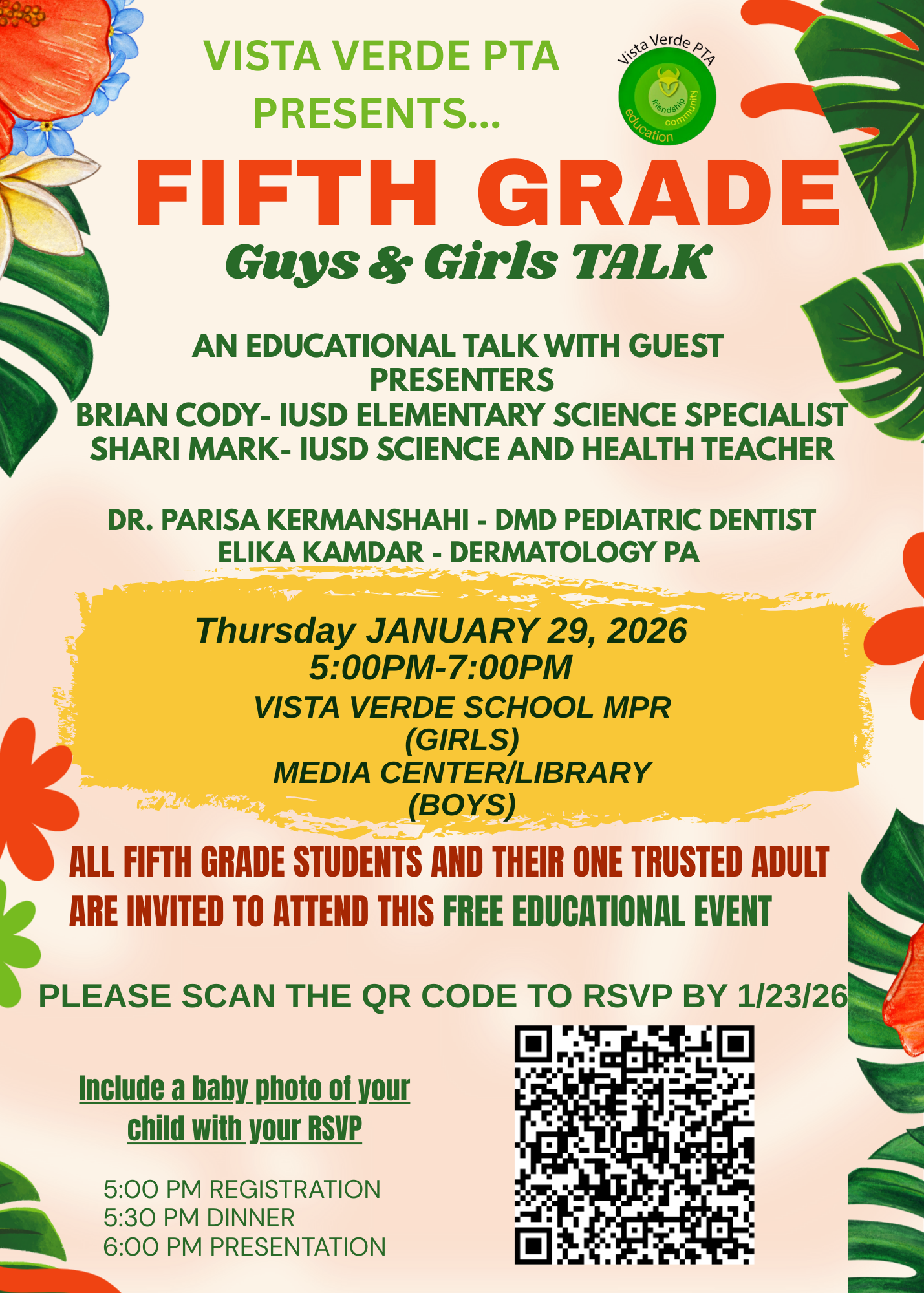 VISTA VERDE PTA PRESENTS...

Vista Verde PTA
friendship
community
education

FIFTH GRADE
Guys & Girls TALK

AN EDUCATIONAL TALK WITH GUEST PRESENTERS
BRIAN CODY- IUSD ELEMENTARY SCIENCE SPECIALIST
SHARI MARK- IUSD SCIENCE AND HEALTH TEACHER

DR. PARISA KERMANSHAHI - DMD PEDIATRIC DENTIST
ELIKA KAMDAR - DERMATOLOGY PA

Thursday JANUARY 29, 2026
5:00PM-7:00PM
VISTA VERDE SCHOOL MPR
(GIRLS)
MEDIA CENTER/LIBRARY
(BOYS)

ALL FIFTH GRADE STUDENTS AND THEIR ONE TRUSTED ADULT ARE INVITED TO ATTEND THIS FREE EDUCATIONAL EVENT

PLEASE SCAN THE QR CODE TO RSVP BY 1/23/26

Include a baby photo of your child with your RSVP

5:00 PM REGISTRATION
5:30 PM DINNER
6:00 PM PRESENTATION